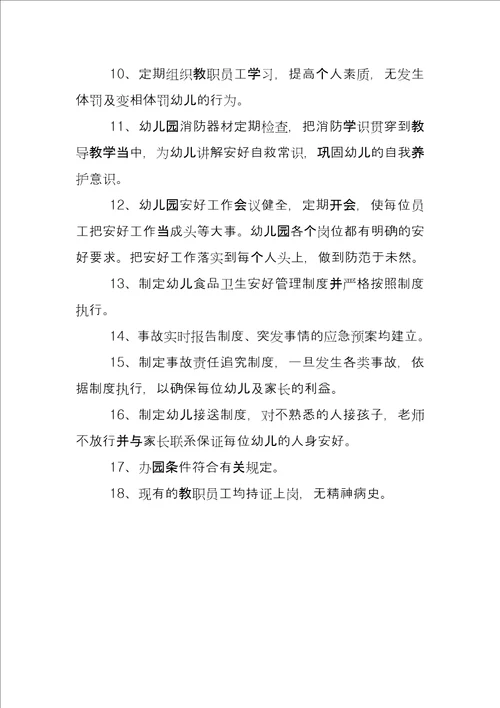 10、定期组织教职员工学习，提高个人素质，无发生体罚及变相体罚幼儿的行为。

11、幼儿园消防器材定期检查，把消防学识贯穿到教导教学当中，为幼儿讲解安好自救常识，巩固幼儿的自我养护意识。

12、幼儿园安好工作会议健全，定期开会，使每位员工把安好工作当成头等大事。幼儿园各个岗位都有明确的安好要求。把安好工作落实到每个人头上，做到防范于未然。

13、制定幼儿食品卫生安好管理制度并严格按照制度执行。

14、事故实时报告制度、突发事情的应急预案均建立。

15、制定事故责任追究制度，一旦发生各类事故，依据制度执行，以确保每位幼儿及家长的利益。

16、制定幼儿接送制度，对不熟悉的人接孩子，老师不放行并与家长联系保证每位幼儿的人身安好。

17、办园条件符合有关规定。

18、现有的教职员工均持证上岗，无精神病史。